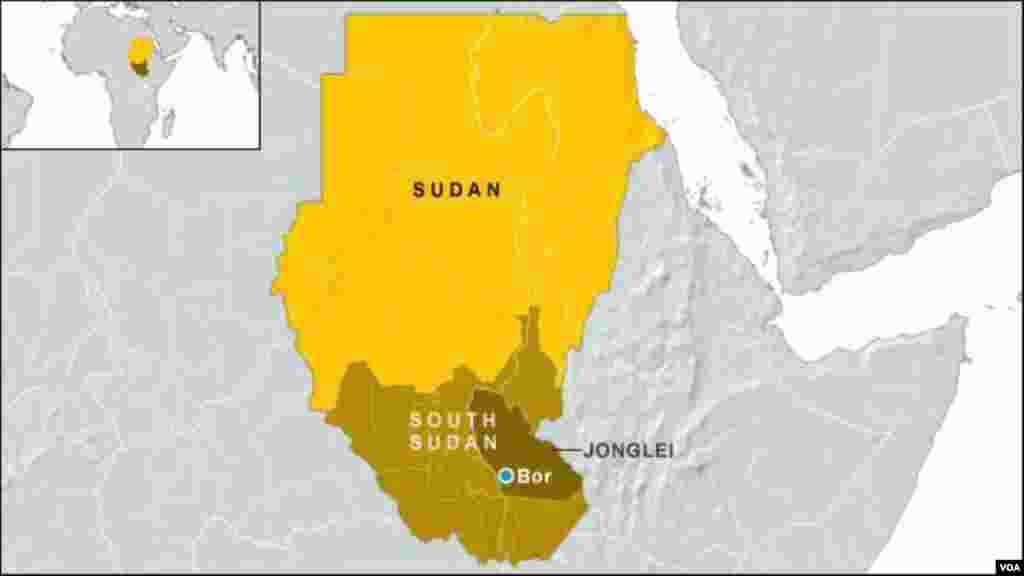 SUDAN

SOUTH SUDAN

JONGLEI

Bor

VOA